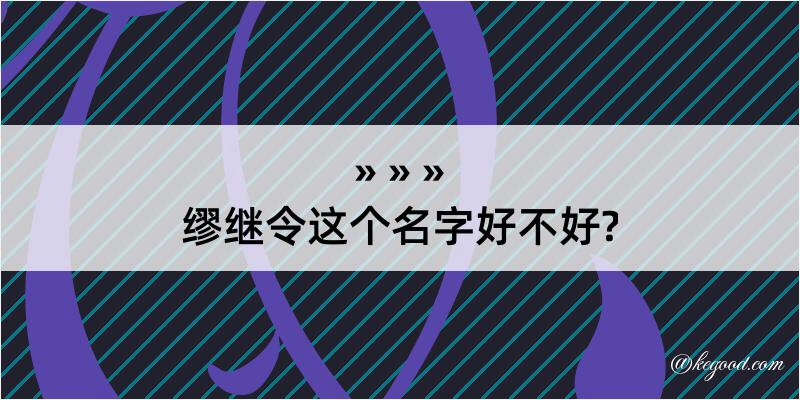 » » »
缪继令这个名字好不好?

@kegood.com